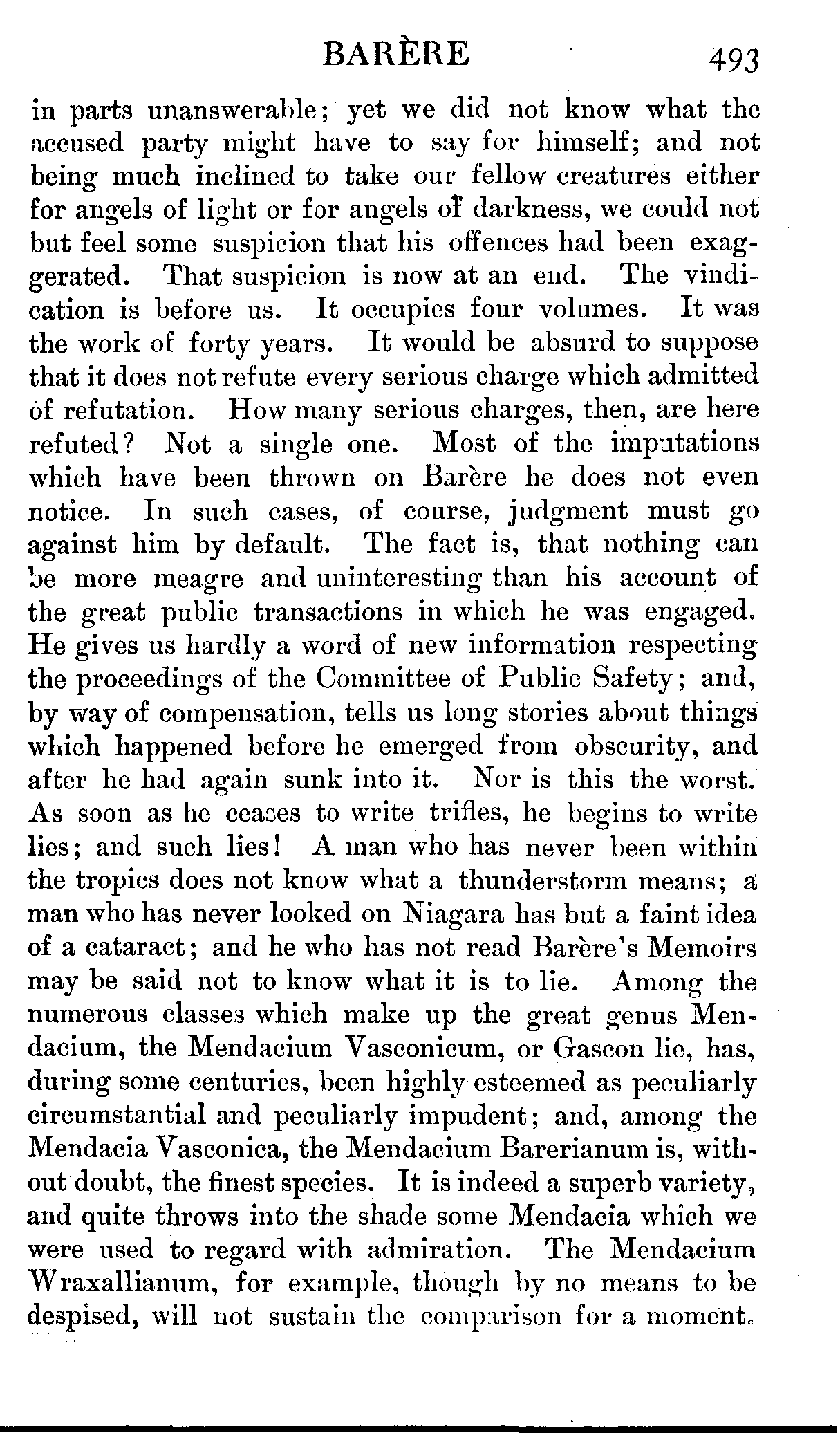 BARÈRE 493

in parts unanswerable; yet we did not know what the accused party might have to say for himself; and not being much inclined to take our fellow creatures either for angels of light or for angels of darkness, we could not but feel some suspicion that his offences had been exaggerated. That suspicion is now at an end. The vindication is before us. It occupies four volumes. It was the work of forty years. It would be absurd to suppose that it does not refute every serious charge which admitted of refutation. How many serious charges, then, are here refuted? Not a single one. Most of the imputations which have been thrown on Barère he does not even notice. In such cases, of course, judgment must go against him by default. The fact is, that nothing can be more meagre and uninteresting than his account of the great public transactions in which he was engaged. He gives us hardly a word of new information respecting the proceedings of the Committee of Public Safety; and, by way of compensation, tells us long stories about things which happened before he emerged from obscurity, and after he had again sunk into it. Nor is this the worst. As soon as he ceases to write trifles, he begins to write lies; and such lies! A man who has never been within the tropics does not know what a thunderstorm means; a man who has never looked on Niagara has but a faint idea of a cataract; and he who has not read Barère's Memoirs may be said not to know what it is to lie. Among the numerous classes which make up the great genus Mendacium, the Mendacium Vasconicum, or Gascon lie, has, during some centuries, been highly esteemed as peculiarly circumstantial and peculiarly impudent; and, among the Mendacia Vasconica, the Mendacium Barerianum is, without doubt, the finest species. It is indeed a superb variety, and quite throws into the shade some Mendacia which we were used to regard with admiration. The Mendacium Wraxallianum, for example, though by no means to be despised, will not sustain the comparison for a moment.